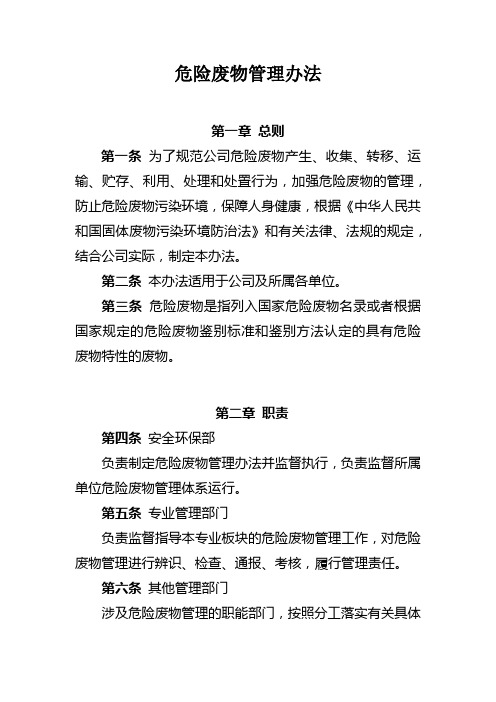 危险废物管理办法

第一章 总则

第一条 为了规范公司危险废物产生、收集、转移、运输、贮存、利用、处理和处置行为，加强危险废物的管理，防止危险废物污染环境，保障人身健康，根据《中华人民共和国固体废物污染环境防治法》和有关法律、法规的规定，结合公司实际，制定本办法。

第二条 本办法适用于公司及所属各单位。

第三条 危险废物是指列入国家危险废物名录或者根据国家规定的危险废物鉴别标准和鉴别方法认定的具有危险废物特性的废物。

第二章 职责

第四条 安全环保部

负责制定危险废物管理办法并监督执行，负责监督所属单位危险废物管理体系运行。

第五条 专业管理部门

负责监督指导本专业板块的危险废物管理工作，对危险废物管理进行辨识、检查、通报、考核，履行管理责任。

第六条 其他管理部门

涉及危险废物管理的职能部门，按照分工落实有关具体